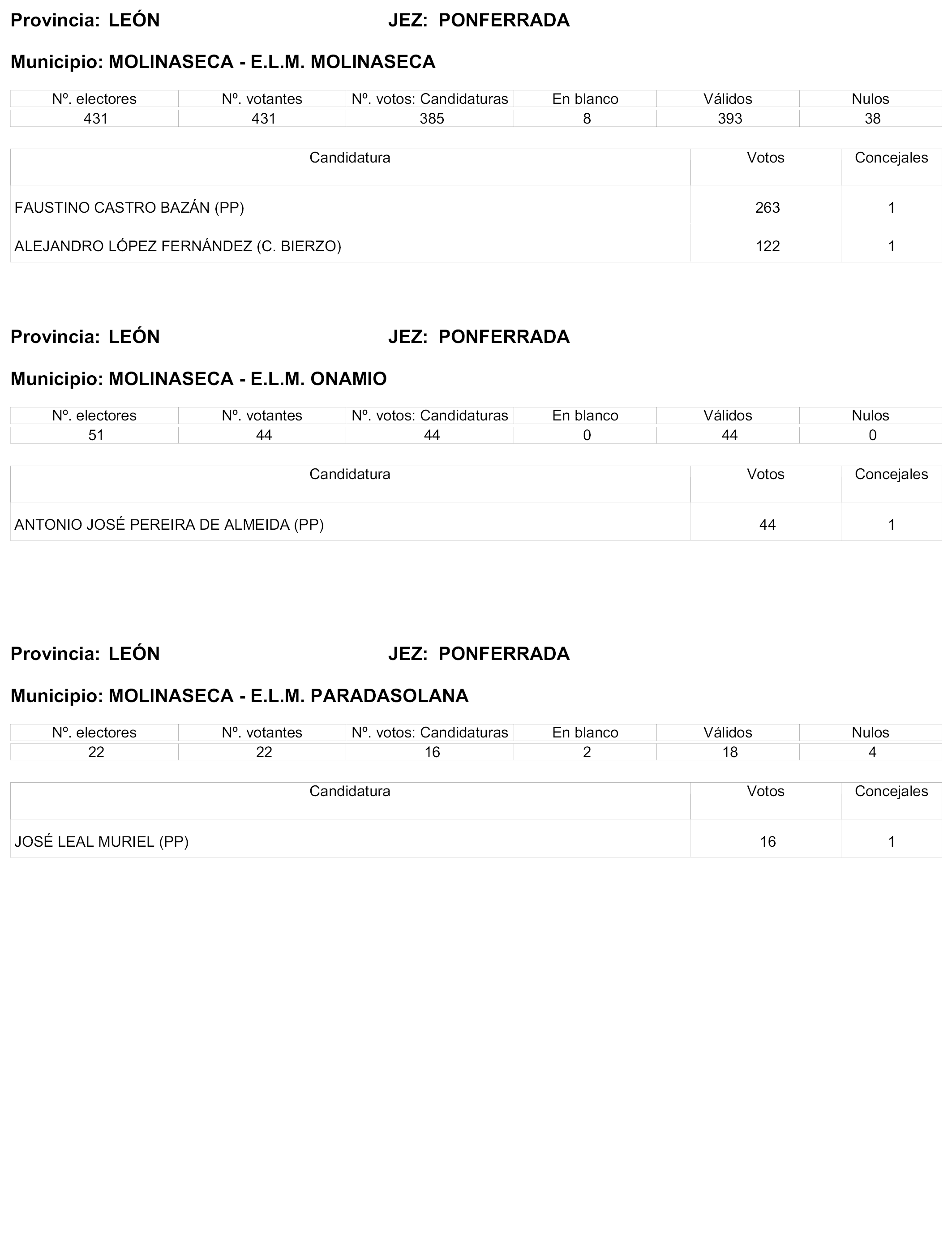 Provincia: LEÓN JEZ: PONFERRADA

Municipio: MOLINASECA - E.L.M. MOLINASECA

| Nº. electores | Nº. votantes | Nº. votos: Candidaturas | En blanco | Válidos | Nulos |
|---|---|---|---|---|---|
| 431 | 431 | 385 | 8 | 393 | 38 |

| Candidatura | Votos | Concejales |
|---|---|---|
| FAUSTINO CASTRO BAZÁN (PP) | 263 | 1 |
| ALEJANDRO LÓPEZ FERNÁNDEZ (C. BIERZO) | 122 | 1 |

Provincia: LEÓN JEZ: PONFERRADA

Municipio: MOLINASECA - E.L.M. ONAMIO

| Nº. electores | Nº. votantes | Nº. votos: Candidaturas | En blanco | Válidos | Nulos |
|---|---|---|---|---|---|
| 51 | 44 | 44 | 0 | 44 | 0 |

| Candidatura | Votos | Concejales |
|---|---|---|
| ANTONIO JOSÉ PEREIRA DE ALMEIDA (PP) | 44 | 1 |

Provincia: LEÓN JEZ: PONFERRADA

Municipio: MOLINASECA - E.L.M. PARADASOLANA

| Nº. electores | Nº. votantes | Nº. votos: Candidaturas | En blanco | Válidos | Nulos |
|---|---|---|---|---|---|
| 22 | 22 | 16 | 2 | 18 | 4 |

| Candidatura | Votos | Concejales |
|---|---|---|
| JOSÉ LEAL MURIEL (PP) | 16 | 1 |